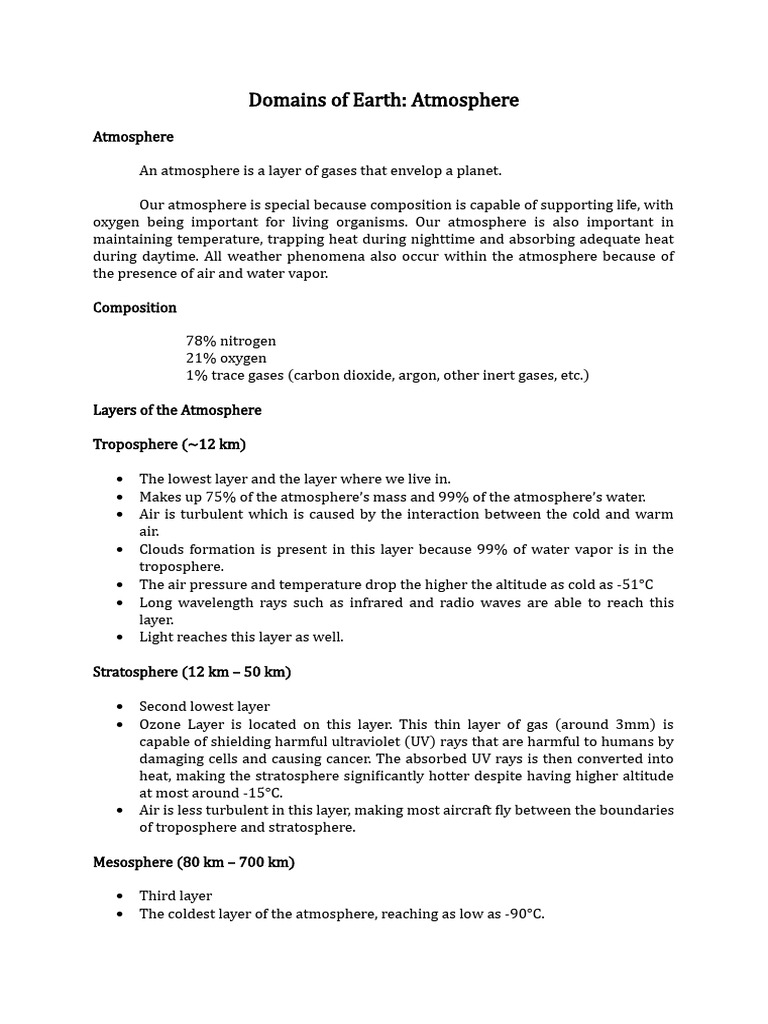 Domains of Earth: Atmosphere

Atmosphere

An atmosphere is a layer of gases that envelop a planet.

Our atmosphere is special because composition is capable of supporting life, with oxygen being important for living organisms. Our atmosphere is also important in maintaining temperature, trapping heat during nighttime and absorbing adequate heat during daytime. All weather phenomena also occur within the atmosphere because of the presence of air and water vapor.

Composition

78% nitrogen
21% oxygen
1% trace gases (carbon dioxide, argon, other inert gases, etc.)

Layers of the Atmosphere

Troposphere (~12 km)

• The lowest layer and the layer where we live in.
• Makes up 75% of the atmosphere's mass and 99% of the atmosphere's water.
• Air is turbulent which is caused by the interaction between the cold and warm air.
• Clouds formation is present in this layer because 99% of water vapor is in the troposphere.
• The air pressure and temperature drop the higher the altitude as cold as -51°C
• Long wavelength rays such as infrared and radio waves are able to reach this layer.
• Light reaches this layer as well.

Stratosphere (12 km – 50 km)

• Second lowest layer
• Ozone Layer is located on this layer. This thin layer of gas (around 3mm) is capable of shielding harmful ultraviolet (UV) rays that are harmful to humans by damaging cells and causing cancer. The absorbed UV rays is then converted into heat, making the stratosphere significantly hotter despite having higher altitude at most around -15°C.
• Air is less turbulent in this layer, making most aircraft fly between the boundaries of troposphere and stratosphere.

Mesosphere (80 km – 700 km)

• Third layer
• The coldest layer of the atmosphere, reaching as low as -90°C.